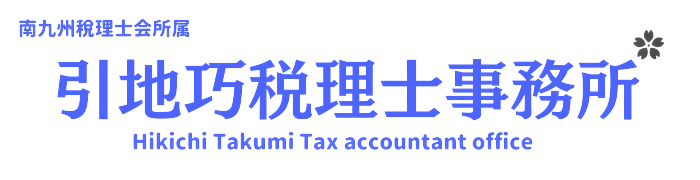 南九州税理士会所属

引地巧税理士事務所

Hikichi Takumi Tax accountant office